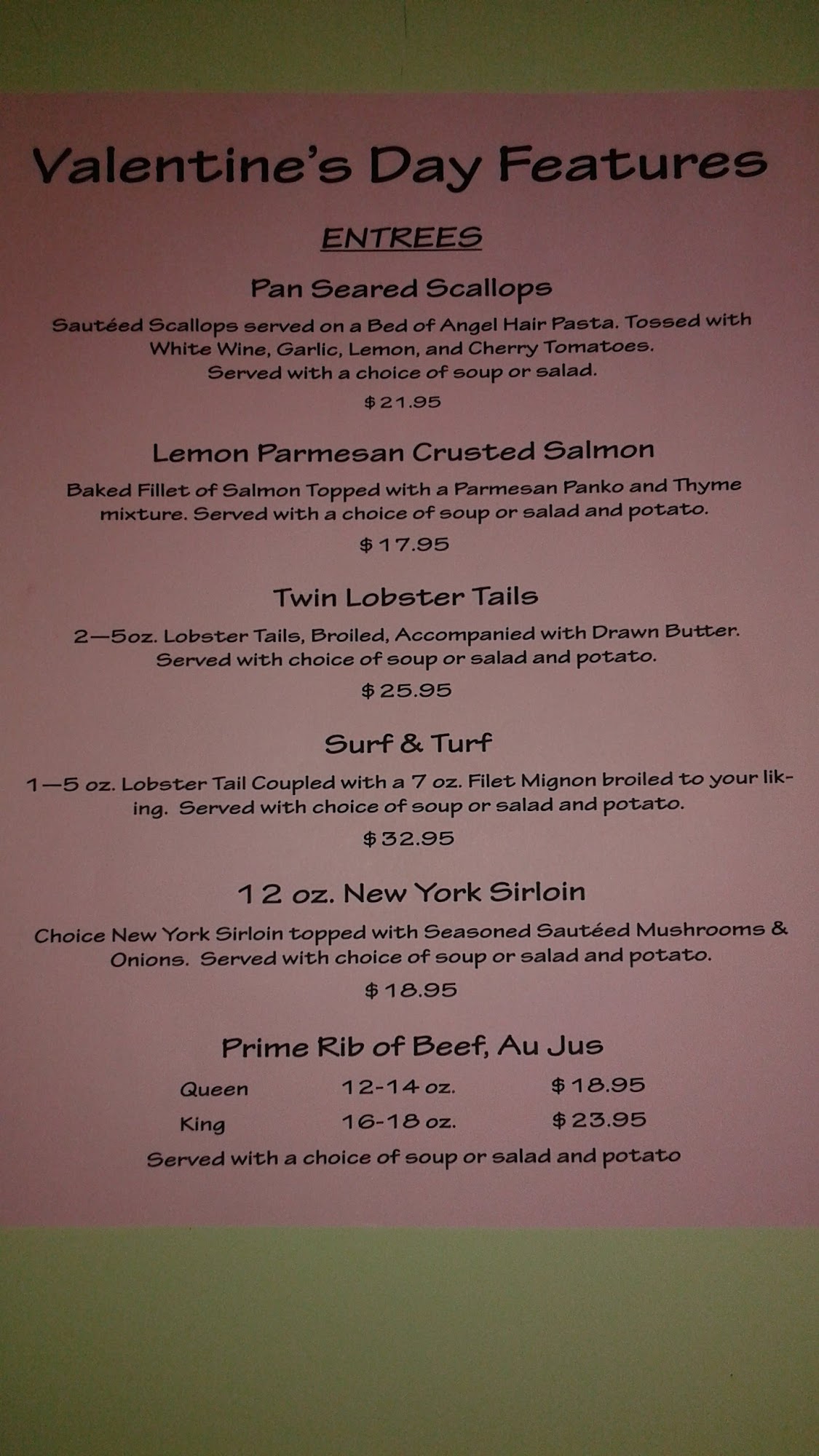 Valentine's Day Features

ENTREES

Pan Seared Scallops

Sautéed Scallops served on a Bed of Angel Hair Pasta. Tossed with White Wine, Garlic, Lemon, and Cherry Tomatoes. Served with a choice of soup or salad.

$21.95

Lemon Parmesan Crusted Salmon

Baked Fillet of Salmon Topped with a Parmesan Panko and Thyme mixture. Served with a choice of soup or salad and potato.

$17.95

Twin Lobster Tails

2—5oz. Lobster Tails, Broiled, Accompanied with Drawn Butter. Served with choice of soup or salad and potato.

$25.95

Surf & Turf

1—5 oz. Lobster Tail Coupled with a 7 oz. Filet Mignon broiled to your liking. Served with choice of soup or salad and potato.

$32.95

12 oz. New York Sirloin

Choice New York Sirloin topped with Seasoned Sautéed Mushrooms & Onions. Served with choice of soup or salad and potato.

$18.95

Prime Rib of Beef, Au Jus

Queen 12-14 oz. $18.95
King 16-18 oz. $23.95

Served with a choice of soup or salad and potato